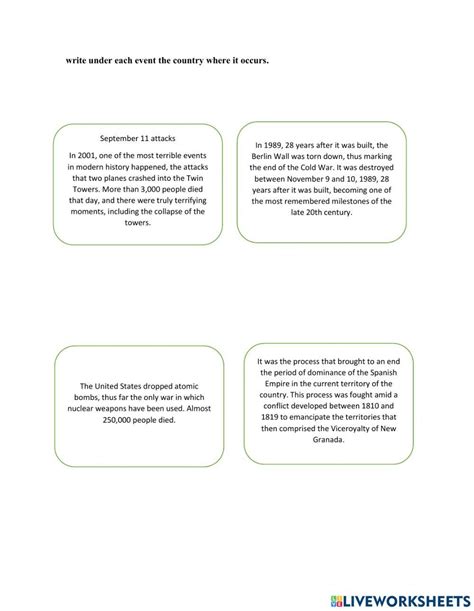 write under each event the country where it occurs.

September 11 attacks

In 2001, one of the most terrible events in modern history happened, the attacks that two planes crashed into the Twin Towers. More than 3,000 people died that day, and there were truly terrifying moments, including the collapse of the towers.

In 1989, 28 years after it was built, the Berlin Wall was torn down, thus marking the end of the Cold War. It was destroyed between November 9 and 10, 1989, 28 years after it was built, becoming one of the most remembered milestones of the late 20th century.

The United States dropped atomic bombs, thus far the only war in which nuclear weapons have been used. Almost 250,000 people died.

It was the process that brought to an end the period of dominance of the Spanish Empire in the current territory of the country. This process was fought amid a conflict developed between 1810 and 1819 to emancipate the territories that then comprised the Viceroyalty of New Granada.

LIVEWORKSHEETS